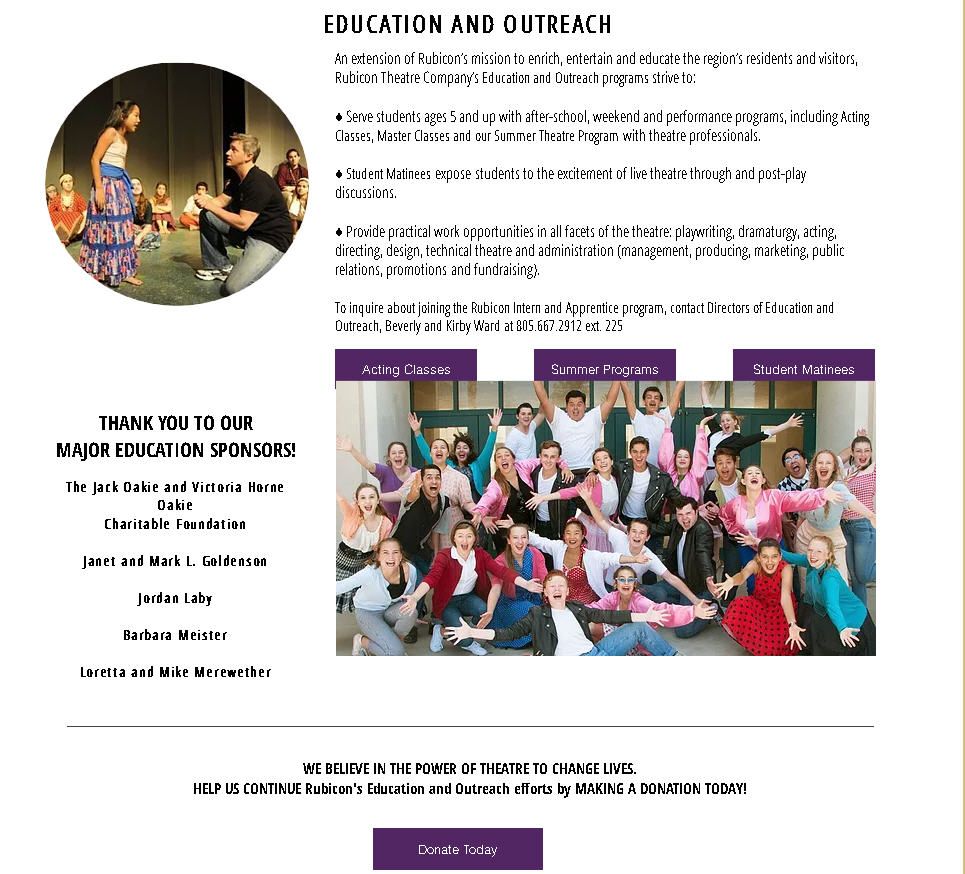 EDUCATION AND OUTREACH

An extension of Rubicon's mission to enrich, entertain and educate the region's residents and visitors, Rubicon Theatre Company's Education and Outreach programs strive to:

♦ Serve students ages 5 and up with after-school, weekend and performance programs, including Acting Classes, Master Classes and our Summer Theatre Program with theatre professionals.

♦ Student Matinees expose students to the excitement of live theatre through and post-play discussions.

♦ Provide practical work opportunities in all facets of the theatre: playwriting, dramaturgy, acting, directing, design, technical theatre and administration (management, producing, marketing, public relations, promotions and fundraising).

To inquire about joining the Rubicon Intern and Apprentice program, contact Directors of Education and Outreach, Beverly and Kirby Ward at 805.667.2912 ext. 225

Acting Classes

Summer Programs

Student Matinees

THANK YOU TO OUR MAJOR EDUCATION SPONSORS!

The Jack Oakie and Victoria Horne Oakie Charitable Foundation

Janet and Mark L. Goldenson

Jordan Laby

Barbara Meister

Loretta and Mike Merewether

WE BELIEVE IN THE POWER OF THEATRE TO CHANGE LIVES.
HELP US CONTINUE Rubicon's Education and Outreach efforts by MAKING A DONATION TODAY!

Donate Today